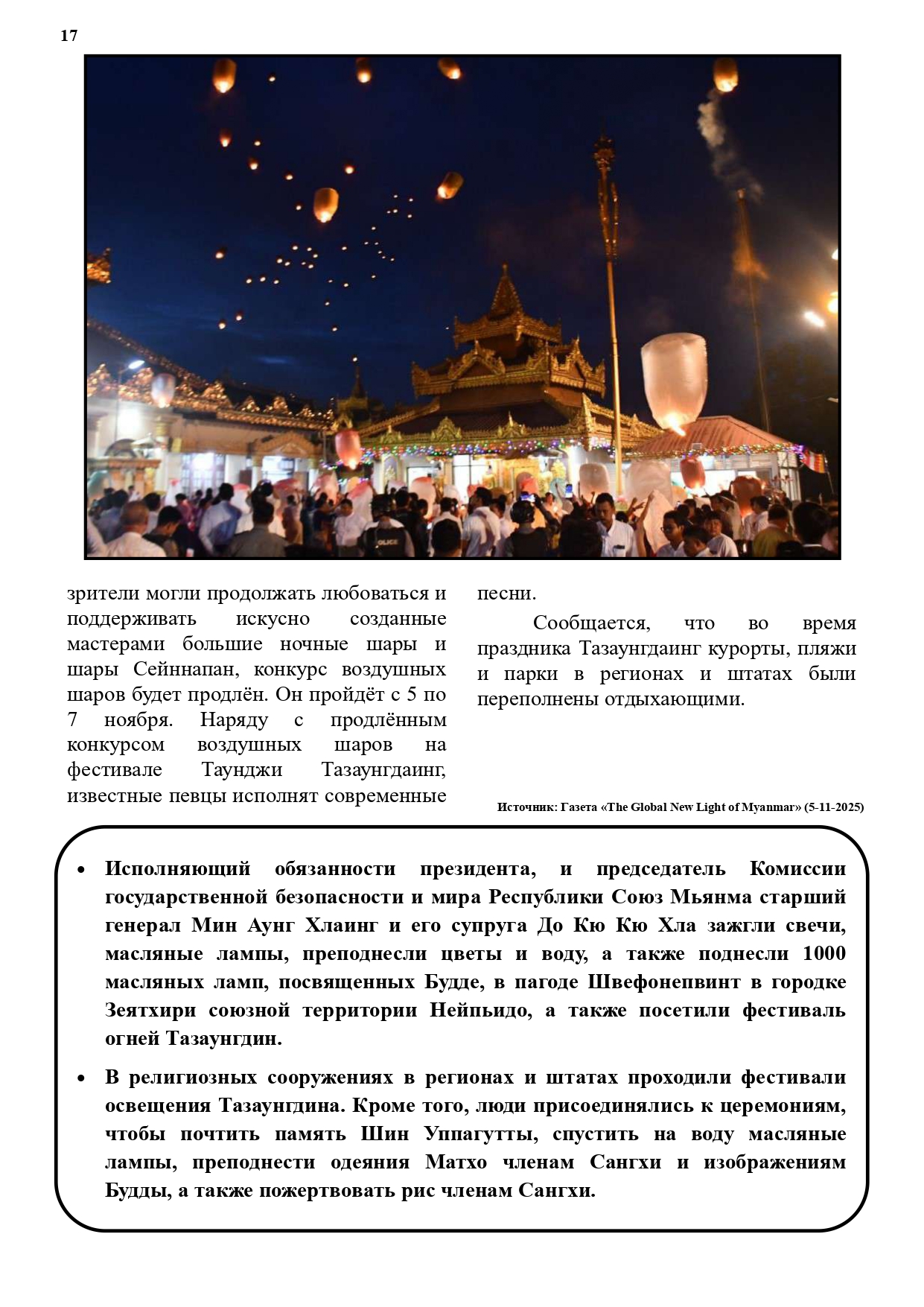 17

зрители могли продолжать любоваться и поддерживать искусно созданные мастерами большие ночные шары и шары Сейннапан, конкурс воздушных шаров будет продлён. Он пройдёт с 5 по 7 ноября. Наряду с продлённым конкурсом воздушных шаров на фестивале Таунджи Тазаунгдаинг, известные певцы исполнят современные песни.

Сообщается, что во время праздника Тазаунгдаинг курорты, пляжи и парки в регионах и штатах были переполнены отдыхающими.

Источник: Газета «The Global New Light of Myanmar» (5-11-2025)

• Исполняющий обязанности президента, и председатель Комиссии государственной безопасности и мира Республики Союз Мьянма старший генерал Мин Аунг Хлаинг и его супруга До Кю Кю Хла зажгли свечи, масляные лампы, преподнесли цветы и воду, а также поднесли 1000 масляных ламп, посвященных Будде, в пагоде Швефонепвинт в городке Зеятхири союзной территории Нейпьидо, а также посетили фестиваль огней Тазаунгдин.

• В религиозных сооружениях в регионах и штатах проходили фестивали освещения Тазаунгдина. Кроме того, люди присоединялись к церемониям, чтобы почтить память Шин Уппагутты, спустить на воду масляные лампы, преподнести одеяния Матхо членам Сангхи и изображениям Будды, а также пожертвовать рис членам Сангхи.